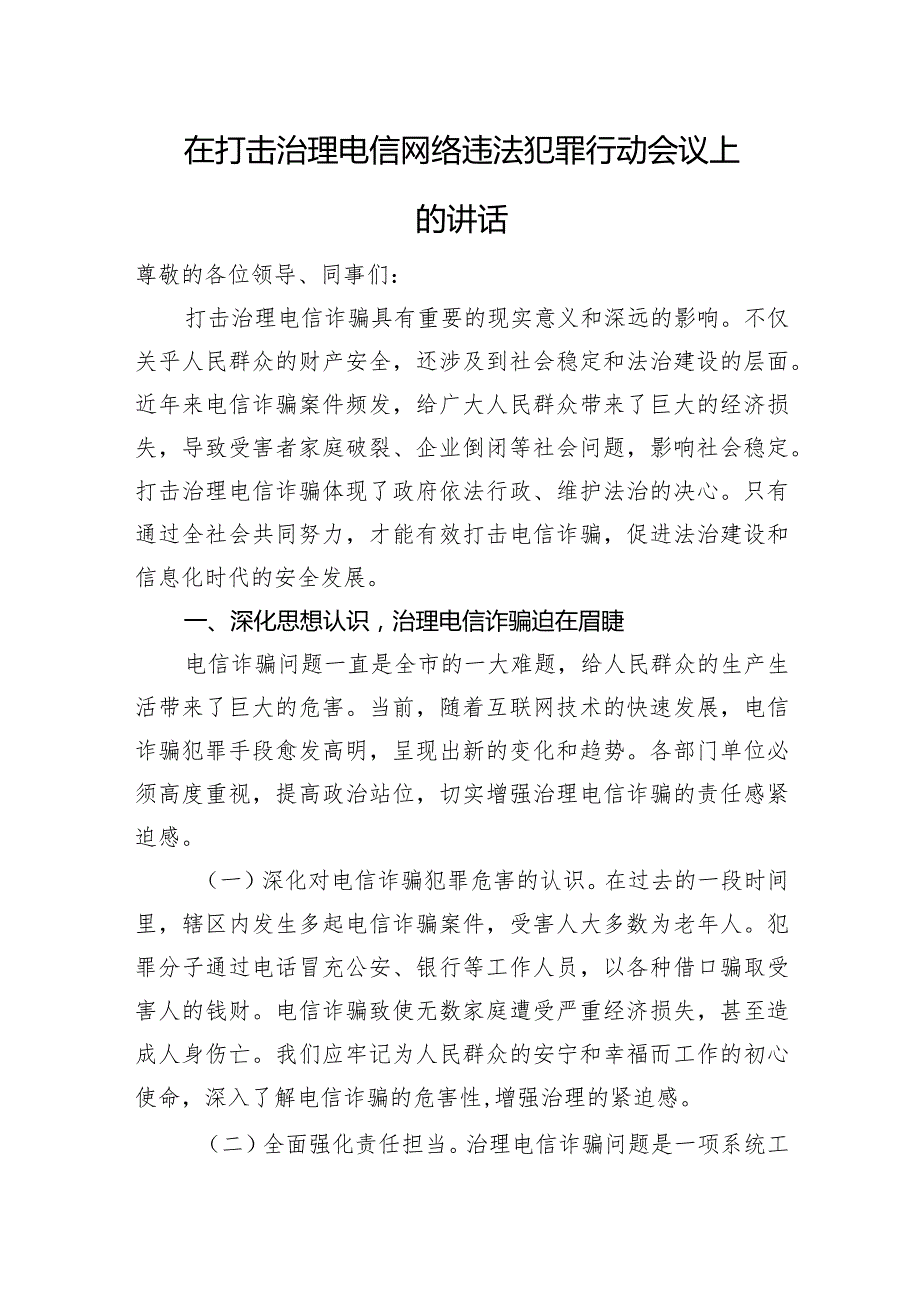 在打击治理电信网络违法犯罪行动会议上的讲话

尊敬的各位领导、同事们：

打击治理电信诈骗具有重要的现实意义和深远的影响。不仅关乎人民群众的财产安全，还涉及到社会稳定和法治建设的层面。近年来电信诈骗案件频发，给广大人民群众带来了巨大的经济损失，导致受害者家庭破裂、企业倒闭等社会问题，影响社会稳定。打击治理电信诈骗体现了政府依法行政、维护法治的决心。只有通过全社会共同努力，才能有效打击电信诈骗，促进法治建设和信息化时代的安全发展。

一、深化思想认识，治理电信诈骗迫在眉睫

电信诈骗问题一直是全市的一大难题，给人民群众的生产生活带来了巨大的危害。当前，随着互联网技术的快速发展，电信诈骗犯罪手段愈发高明，呈现出新的变化和趋势。各部门单位必须高度重视，提高政治站位，切实增强治理电信诈骗的责任感紧迫感。

（一）深化对电信诈骗犯罪危害的认识。在过去的一段时间里，辖区内发生多起电信诈骗案件，受害人大多数为老年人。犯罪分子通过电话冒充公安、银行等工作人员，以各种借口骗取受害人的钱财。电信诈骗致使无数家庭遭受严重经济损失，甚至造成人身伤亡。我们应牢记为人民群众的安宁和幸福而工作的初心使命，深入了解电信诈骗的危害性，增强治理的紧迫感。

（二）全面强化责任担当。治理电信诈骗问题是一项系统工